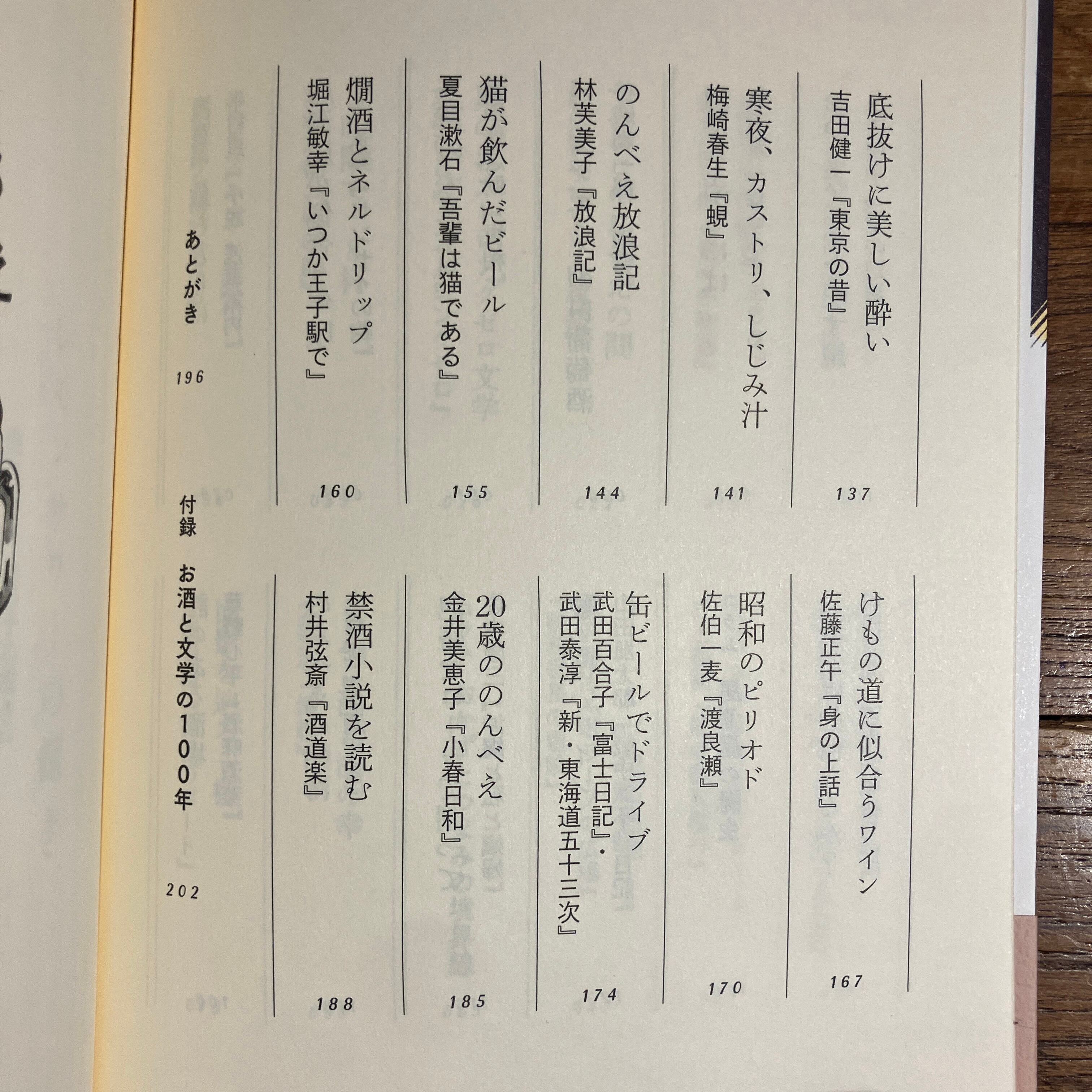 底抜けに美しい酔い
吉田健一『東京の昔』
137

寒夜、カストリ、しじみ汁
梅崎春生『蜆』
141

のんべえ放浪記
林芙美子『放浪記』
144

猫が飲んだビール
夏目漱石『吾輩は猫である』
155

燗酒とネルドリップ
堀江敏幸『いつか王子駅で』
160

あとがき
196

けもの道に似合うワイン
佐藤正午『身の上話』
167

昭和のピリオド
佐伯一麦『渡良瀬』
170

缶ビールでドライブ
武田百合子『富士日記』・
武田泰淳『新・東海道五十三次』
174

20歳ののんべえ
金井美恵子『小春日和』
185

禁酒小説を読む
村井弦斎『酒道楽』
188

付録　お酒と文学の100年
202